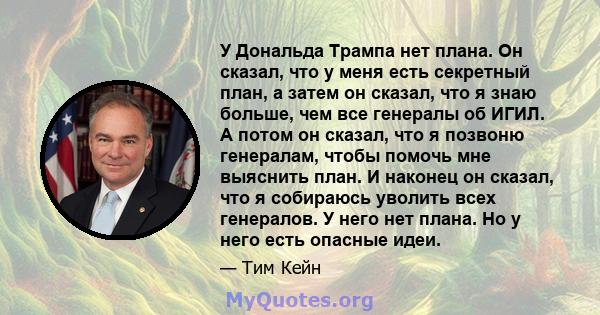 У Дональда Трампа нет плана. Он сказал, что у меня есть секретный план, а затем он сказал, что я знаю больше, чем все генералы об ИГИЛ. А потом он сказал, что я позвоню генералам, чтобы помочь мне выяснить план. И наконец он сказал, что я собираюсь уволить всех генералов. У него нет плана. Но у него есть опасные идеи.

— Тим Кейн

MyQuotes.org